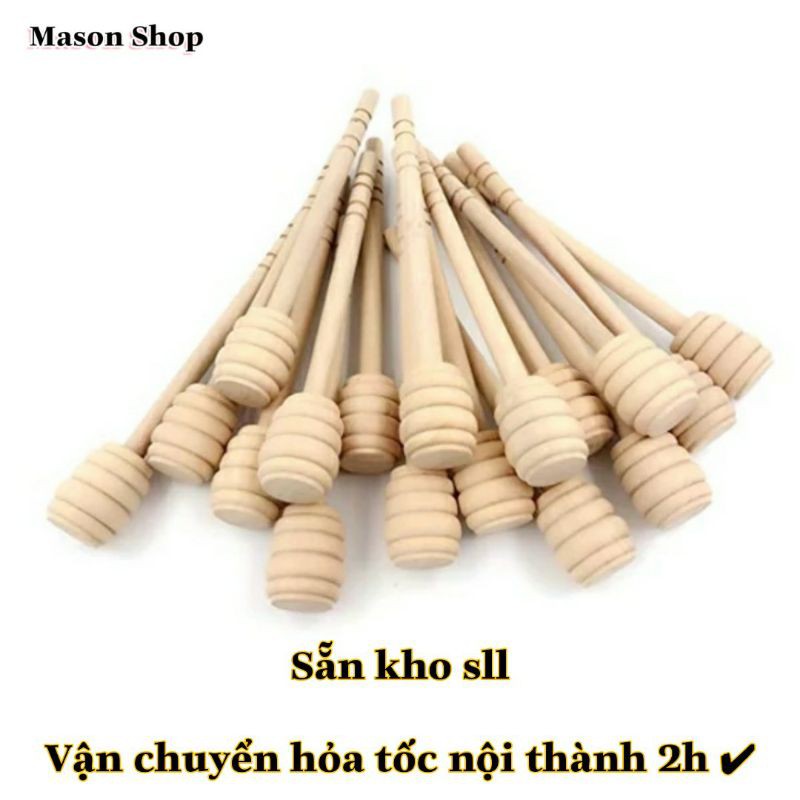 Mason Shop

Sẵn kho sll

Vận chuyển hỏa tốc nội thành 2h ✔